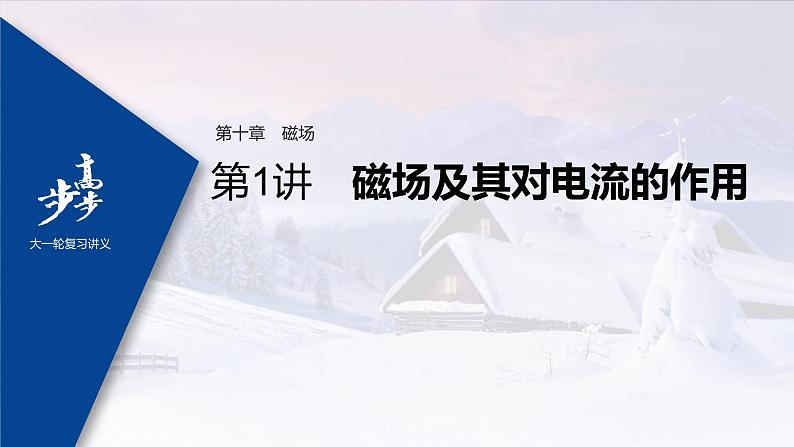 步步高

大一轮复习讲义

第十章 磁场

第1讲 磁场及其对电流的作用